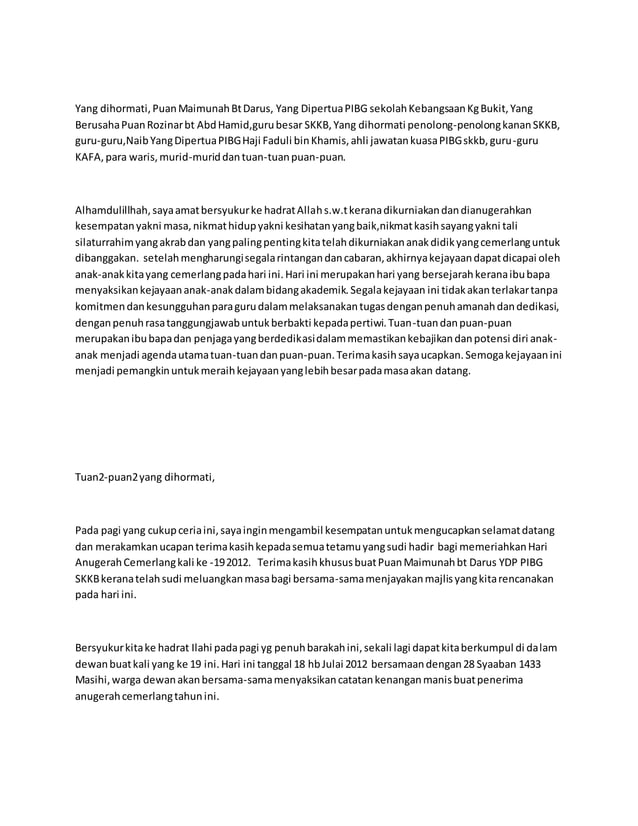 Yang dihormati, Puan Maimunah Bt Darus, Yang Dipertua PIBG sekolah Kebangsaan Kg Bukit, Yang Berusaha Puan Rozinar bt Abd Hamid,guru besar SKKB, Yang dihormati penolong-penolong kanan SKKB, guru-guru,Naib Yang Dipertua PIBG Haji Faduli bin Khamis, ahli jawatan kuasa PIBG skkb, guru-guru KAFA, para waris, murid-murid dan tuan-tuan puan-puan.

Alhamdulillhah, saya amat bersyukur ke hadrat Allah s.w.t kerana dikurniakan dan dianugerahkan kesempatan yakni masa, nikmat hidup yakni kesihatan yang baik,nikmat kasih sayang yakni tali silaturrahim yang akrab dan yang paling penting kita telah dikurniakan anak didik yang cemerlang untuk dibanggakan. setelah mengharungi segala rintangan dan cabaran, akhirnya kejayaan dapat dicapai oleh anak-anak kita yang cemerlang pada hari ini. Hari ini merupakan hari yang bersejarah kerana ibu bapa menyaksikan kejayaan anak-anak dalam bidang akademik. Segala kejayaan ini tidak akan terlakar tanpa komitmen dan kesungguhan para guru dalam melaksanakan tugas dengan penuh amanah dan dedikasi, dengan penuh rasa tanggungjawab untuk berbakti kepada pertiwi. Tuan-tuan dan puan-puan merupakan ibu bapa dan penjaga yang berdedikasi dalam memastikan kebajikan dan potensi diri anak-anak menjadi agenda utama tuan-tuan dan puan-puan. Terima kasih saya ucapkan. Semoga kejayaan ini menjadi pemangkin untuk meraih kejayaan yang lebih besar pada masa akan datang.

Tuan2-puan2 yang dihormati,

Pada pagi yang cukup ceria ini, saya ingin mengambil kesempatan untuk mengucapkan selamat datang dan merakamkan ucapan terima kasih kepada semua tetamu yang sudi hadir bagi memeriahkan Hari Anugerah Cemerlang kali ke -19 2012. Terima kasih khusus buat Puan Maimunah bt Darus YDP PIBG SKKB kerana telah sudi meluangkan masa bagi bersama-sama menjayakan majlis yang kita rencanakan pada hari ini.

Bersyukur kita ke hadrat Ilahi pada pagi yg penuh barakah ini, sekali lagi dapat kita berkumpul di dalam dewan buat kali yang ke 19 ini. Hari ini tanggal 18 hb Julai 2012 bersamaan dengan 28 Syaaban 1433 Masihi, warga dewan akan bersama-sama menyaksikan catatan kenangan manis buat penerima anugerah cemerlang tahun ini.